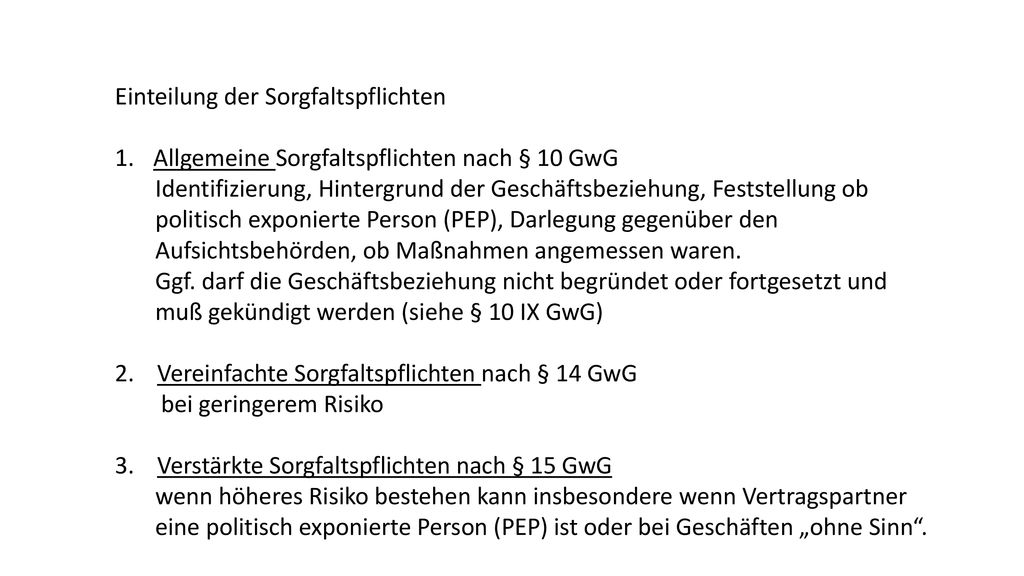 Einteilung der Sorgfaltspflichten

1. Allgemeine Sorgfaltspflichten nach § 10 GwG
Identifizierung, Hintergrund der Geschäftsbeziehung, Feststellung ob politisch exponierte Person (PEP), Darlegung gegenüber den Aufsichtsbehörden, ob Maßnahmen angemessen waren.
Ggf. darf die Geschäftsbeziehung nicht begründet oder fortgesetzt und muß gekündigt werden (siehe § 10 IX GwG)

2. Vereinfachte Sorgfaltspflichten nach § 14 GwG
bei geringerem Risiko

3. Verstärkte Sorgfaltspflichten nach § 15 GwG
wenn höheres Risiko bestehen kann insbesondere wenn Vertragspartner eine politisch exponierte Person (PEP) ist oder bei Geschäften „ohne Sinn“.